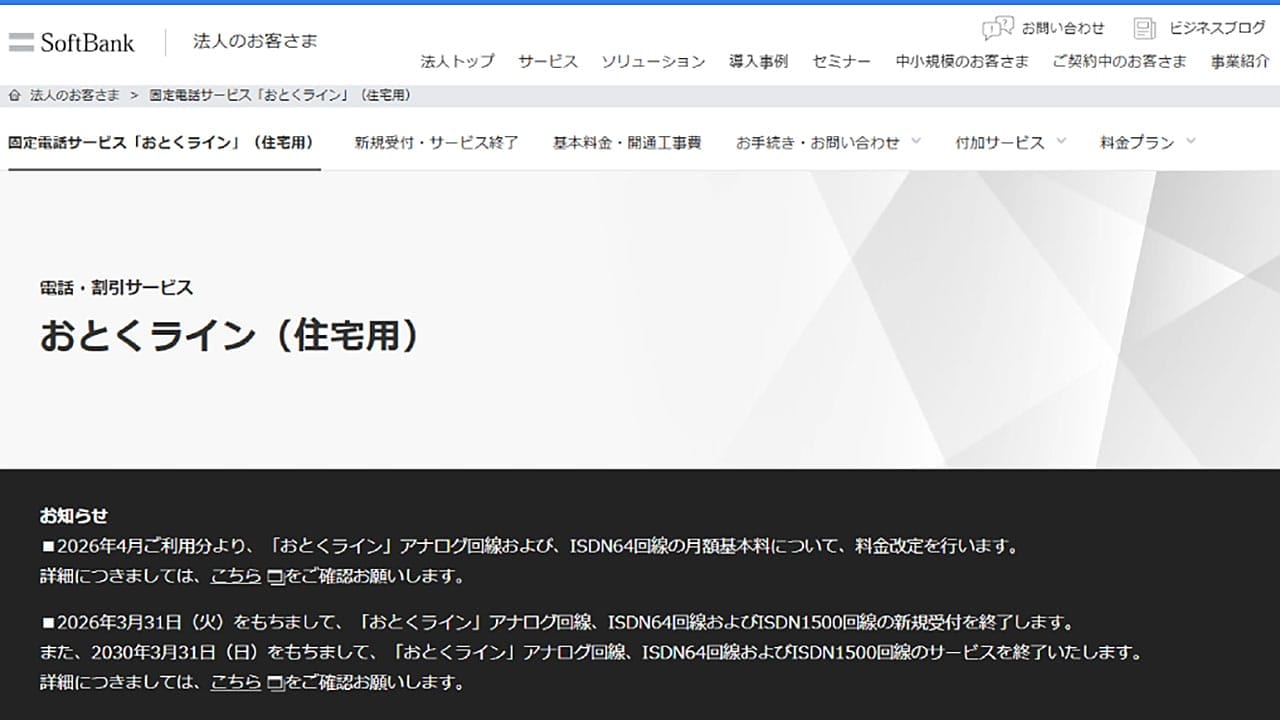 SoftBank 法人のお客さま

お問い合わせ ビジネスブログ

法人トップ サービス ソリューション 導入事例 セミナー 中小規模のお客さま ご契約中のお客さま 事業紹介

法人のお客さま > 固定電話サービス「おとくライン」（住宅用）

固定電話サービス「おとくライン」（住宅用） 新規受付・サービス終了 基本料金・開通工事費 お手続き・お問い合わせ 付加サービス 料金プラン

電話・割引サービス

おとくライン（住宅用）

お知らせ

■2026年4月ご利用分より、「おとくライン」アナログ回線および、ISDN64回線の月額基本料について、料金改定を行います。
詳細につきましては、こちらをご確認お願いします。

■2026年3月31日（火）をもちまして、「おとくライン」アナログ回線、ISDN64回線およびISDN1500回線の新規受付を終了します。
また、2030年3月31日（日）をもちまして、「おとくライン」アナログ回線、ISDN64回線およびISDN1500回線のサービスを終了いたします。
詳細につきましては、こちらをご確認お願いします。